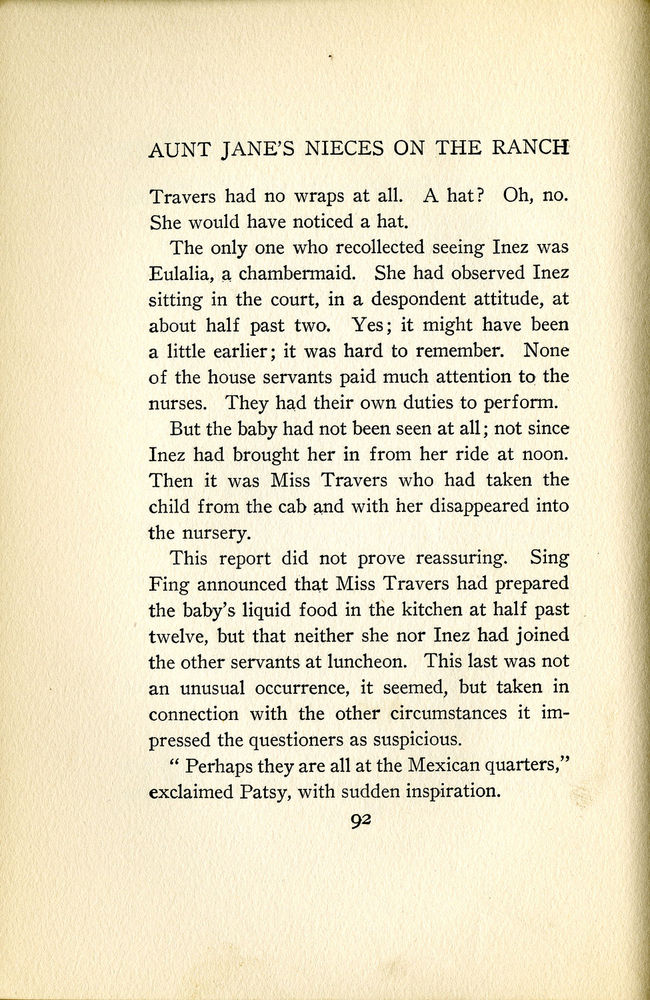 AUNT JANE'S NIECES ON THE RANCH

Travers had no wraps at all. A hat? Oh, no. She would have noticed a hat.

The only one who recollected seeing Inez was Eulalia, a chambermaid. She had observed Inez sitting in the court, in a despondent attitude, at about half past two. Yes; it might have been a little earlier; it was hard to remember. None of the house servants paid much attention to the nurses. They had their own duties to perform.

But the baby had not been seen at all; not since Inez had brought her in from her ride at noon. Then it was Miss Travers who had taken the child from the cab and with her disappeared into the nursery.

This report did not prove reassuring. Sing Fing announced that Miss Travers had prepared the baby's liquid food in the kitchen at half past twelve, but that neither she nor Inez had joined the other servants at luncheon. This last was not an unusual occurrence, it seemed, but taken in connection with the other circumstances it impressed the questioners as suspicious.

" Perhaps they are all at the Mexican quarters," exclaimed Patsy, with sudden inspiration.

92